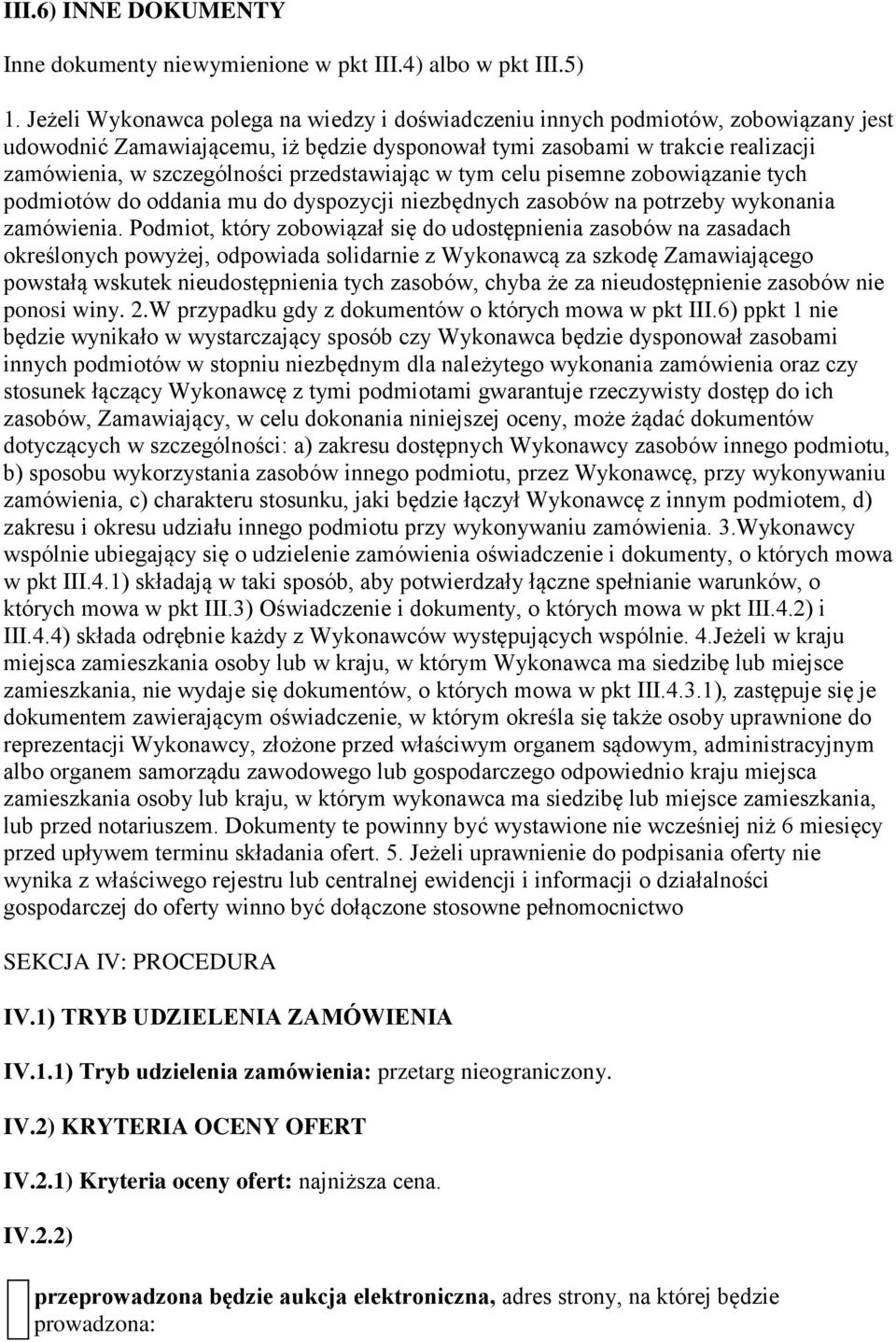 III.6) INNE DOKUMENTY

Inne dokumenty niewymienione w pkt III.4) albo w pkt III.5)

1. Jeżeli Wykonawca polega na wiedzy i doświadczeniu innych podmiotów, zobowiązany jest udowodnić Zamawiającemu, iż będzie dysponował tymi zasobami w trakcie realizacji zamówienia, w szczególności przedstawiając w tym celu pisemne zobowiązanie tych podmiotów do oddania mu do dyspozycji niezbędnych zasobów na potrzeby wykonania zamówienia. Podmiot, który zobowiązał się do udostępnienia zasobów na zasadach określonych powyżej, odpowiada solidarnie z Wykonawcą za szkodę Zamawiającego powstałą wskutek nieudostępnienia tych zasobów, chyba że za nieudostępnienie zasobów nie ponosi winy. 2.W przypadku gdy z dokumentów o których mowa w pkt III.6) ppkt 1 nie będzie wynikało w wystarczający sposób czy Wykonawca będzie dysponował zasobami innych podmiotów w stopniu niezbędnym dla należytego wykonania zamówienia oraz czy stosunek łączący Wykonawcę z tymi podmiotami gwarantuje rzeczywisty dostęp do ich zasobów, Zamawiający, w celu dokonania niniejszej oceny, może żądać dokumentów dotyczących w szczególności: a) zakresu dostępnych Wykonawcy zasobów innego podmiotu, b) sposobu wykorzystania zasobów innego podmiotu, przez Wykonawcę, przy wykonywaniu zamówienia, c) charakteru stosunku, jaki będzie łączył Wykonawcę z innym podmiotem, d) zakresu i okresu udziału innego podmiotu przy wykonywaniu zamówienia. 3.Wykonawcy wspólnie ubiegający się o udzielenie zamówienia oświadczenie i dokumenty, o których mowa w pkt III.4.1) składają w taki sposób, aby potwierdzały łączne spełnianie warunków, o których mowa w pkt III.3) Oświadczenie i dokumenty, o których mowa w pkt III.4.2) i III.4.4) składa odrębnie każdy z Wykonawców występujących wspólnie. 4.Jeżeli w kraju miejsca zamieszkania osoby lub w kraju, w którym Wykonawca ma siedzibę lub miejsce zamieszkania, nie wydaje się dokumentów, o których mowa w pkt III.4.3.1), zastępuje się je dokumentem zawierającym oświadczenie, w którym określa się także osoby uprawnione do reprezentacji Wykonawcy, złożone przed właściwym organem sądowym, administracyjnym albo organem samorządu zawodowego lub gospodarczego odpowiednio kraju miejsca zamieszkania osoby lub kraju, w którym wykonawca ma siedzibę lub miejsce zamieszkania, lub przed notariuszem. Dokumenty te powinny być wystawione nie wcześniej niż 6 miesięcy przed upływem terminu składania ofert. 5. Jeżeli uprawnienie do podpisania oferty nie wynika z właściwego rejestru lub centralnej ewidencji i informacji o działalności gospodarczej do oferty winno być dołączone stosowne pełnomocnictwo

SEKCJA IV: PROCEDURA

IV.1) TRYB UDZIELENIA ZAMÓWIENIA

IV.1.1) Tryb udzielenia zamówienia: przetarg nieograniczony.

IV.2) KRYTERIA OCENY OFERT

IV.2.1) Kryteria oceny ofert: najniższa cena.

IV.2.2)

przeprowadzona będzie aukcja elektroniczna, adres strony, na której będzie prowadzona: